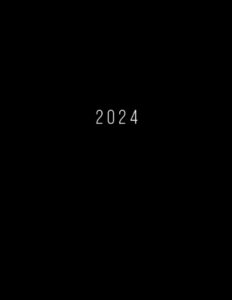 2024